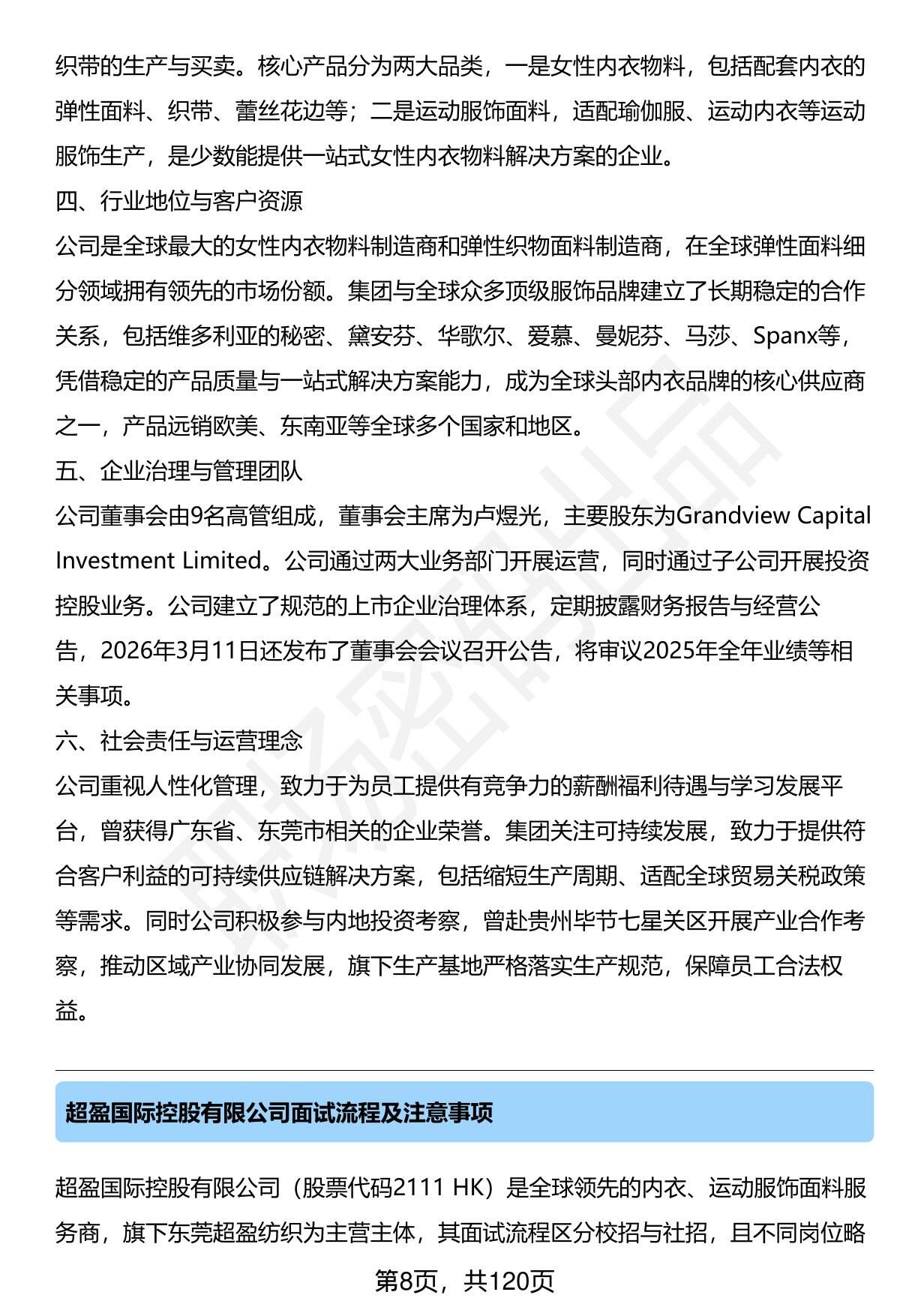 织带的生产与买卖。核心产品分为两大品类，一是女性内衣物料，包括配套内衣的弹性面料、织带、蕾丝花边等；二是运动服饰面料，适配瑜伽服、运动内衣等运动服饰生产，是少数能提供一站式女性内衣物料解决方案的企业。

四、行业地位与客户资源

公司是全球最大的女性内衣物料制造商和弹性织物面料制造商，在全球弹性面料细分领域拥有领先的市场份额。集团与全球众多顶级服饰品牌建立了长期稳定的合作关系，包括维多利亚的秘密、黛安芬、华歌尔、爱慕、曼妮芬、马莎、Spanx等，凭借稳定的产品质量与一站式解决方案能力，成为全球头部内衣品牌的核心供应商之一，产品远销欧美、东南亚等全球多个国家和地区。

五、企业治理与管理团队

公司董事会由9名高管组成，董事会主席为卢煜光，主要股东为Grandview Capital Investment Limited。公司通过两大业务部门开展运营，同时通过子公司开展投资控股业务。公司建立了规范的上市企业治理体系，定期披露财务报告与经营公告，2026年3月11日还发布了董事会会议召开公告，将审议2025年全年业绩等相关事项。

六、社会责任与运营理念

公司重视人性化管理，致力于为员工提供有竞争力的薪酬福利待遇与学习发展平台，曾获得广东省、东莞市相关的企业荣誉。集团关注可持续发展，致力于提供符合客户利益的可持续供应链解决方案，包括缩短生产周期、适配全球贸易关税政策等需求。同时公司积极参与内地投资考察，曾赴贵州毕节七星关区开展产业合作考察，推动区域产业协同发展，旗下生产基地严格落实生产规范，保障员工合法权益。

超盈国际控股有限公司面试流程及注意事项

超盈国际控股有限公司（股票代码2111 HK）是全球领先的内衣、运动服饰面料服务商，旗下东莞超盈纺织为主营主体，其面试流程区分校招与社招，且不同岗位略

第8页，共120页